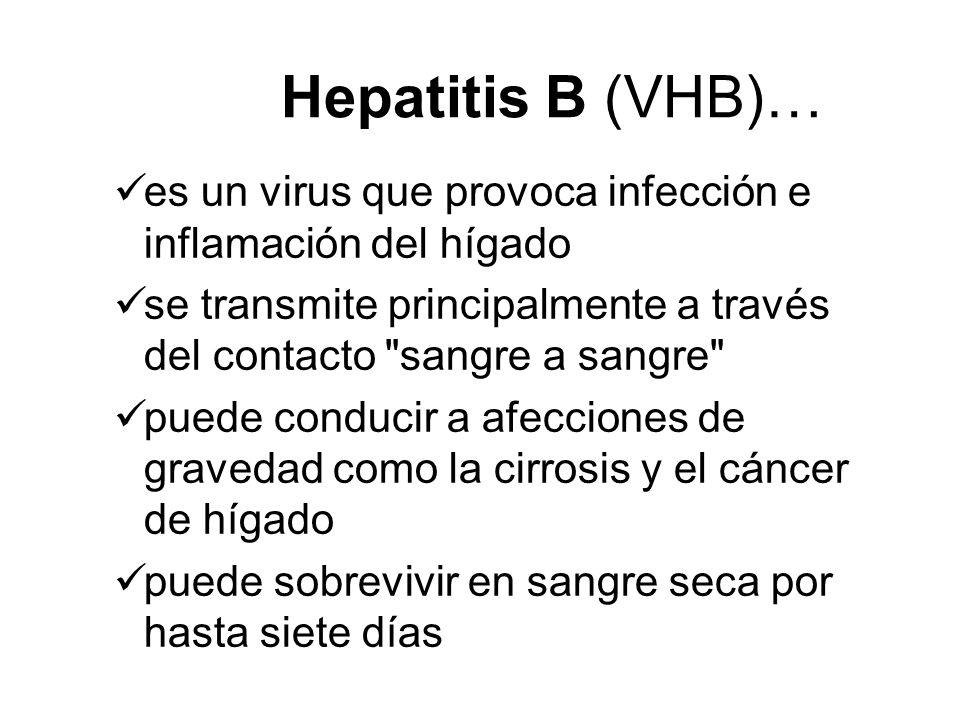 Hepatitis B (VHB)…

✓es un virus que provoca infección e inflamación del hígado

✓se transmite principalmente a través del contacto "sangre a sangre"

✓puede conducir a afecciones de gravedad como la cirrosis y el cáncer de hígado

✓puede sobrevivir en sangre seca por hasta siete días